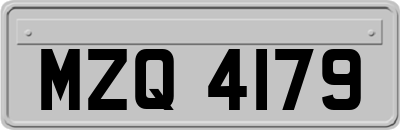 MZQ 4179